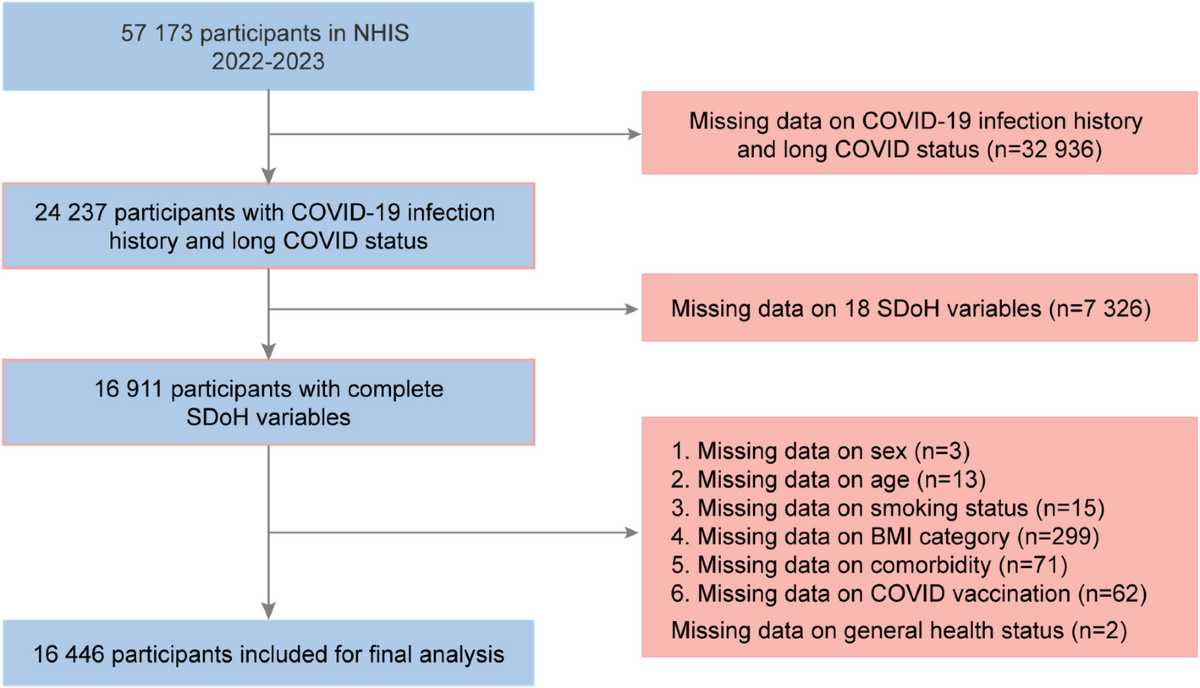 57 173 participants in NHIS
2022-2023

Missing data on COVID-19 infection history and long COVID status (n=32 936)

24 237 participants with COVID-19 infection history and long COVID status

Missing data on 18 SDoH variables (n=7 326)

16 911 participants with complete SDoH variables

1. Missing data on sex (n=3)
2. Missing data on age (n=13)
3. Missing data on smoking status (n=15)
4. Missing data on BMI category (n=299)
5. Missing data on comorbidity (n=71)
6. Missing data on COVID vaccination (n=62)
Missing data on general health status (n=2)

16 446 participants included for final analysis